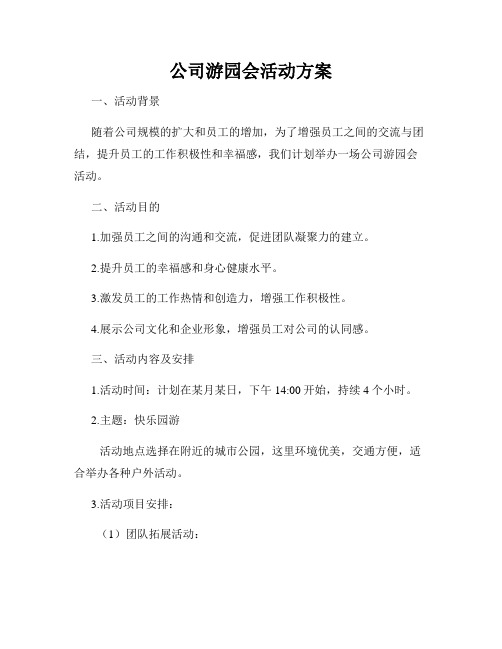 公司游园会活动方案

一、活动背景

随着公司规模的扩大和员工的增加，为了增强员工之间的交流与团结，提升员工的工作积极性和幸福感，我们计划举办一场公司游园会活动。

二、活动目的

1.加强员工之间的沟通和交流，促进团队凝聚力的建立。

2.提升员工的幸福感和身心健康水平。

3.激发员工的工作热情和创造力，增强工作积极性。

4.展示公司文化和企业形象，增强员工对公司的认同感。

三、活动内容及安排

1.活动时间：计划在某月某日，下午 14:00 开始，持续 4 个小时。

2.主题：快乐园游

活动地点选择在附近的城市公园，这里环境优美，交通方便，适合举办各种户外活动。

3.活动项目安排：

（1）团队拓展活动：